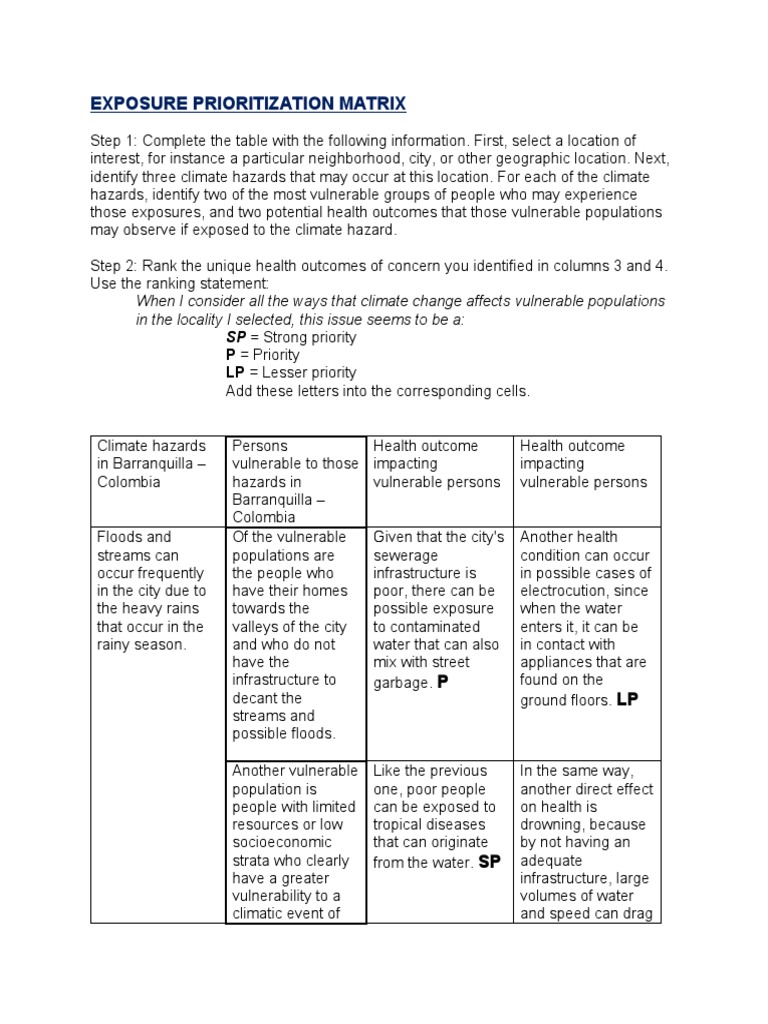 EXPOSURE PRIORITIZATION MATRIX

Step 1: Complete the table with the following information. First, select a location of interest, for instance a particular neighborhood, city, or other geographic location. Next, identify three climate hazards that may occur at this location. For each of the climate hazards, identify two of the most vulnerable groups of people who may experience those exposures, and two potential health outcomes that those vulnerable populations may observe if exposed to the climate hazard.

Step 2: Rank the unique health outcomes of concern you identified in columns 3 and 4. Use the ranking statement:
When I consider all the ways that climate change affects vulnerable populations in the locality I selected, this issue seems to be a:
SP = Strong priority
P = Priority
LP = Lesser priority
Add these letters into the corresponding cells.

| Climate hazards in Barranquilla – Colombia | Persons vulnerable to those hazards in Barranquilla – Colombia | Health outcome impacting vulnerable persons | Health outcome impacting vulnerable persons |
|---|---|---|---|
| Floods and streams can occur frequently in the city due to the heavy rains that occur in the rainy season. | Of the vulnerable populations are the people who have their homes towards the valleys of the city and who do not have the infrastructure to decant the streams and possible floods. | Given that the city's sewerage infrastructure is poor, there can be possible exposure to contaminated water that can also mix with street garbage. P | Another health condition can occur in possible cases of electrocution, since when the water enters it, it can be in contact with appliances that are found on the ground floors. LP |
| | Another vulnerable population is people with limited resources or low socioeconomic strata who clearly have a greater vulnerability to a climatic event of | Like the previous one, poor people can be exposed to tropical diseases that can originate from the water. SP | In the same way, another direct effect on health is drowning, because by not having an adequate infrastructure, large volumes of water and speed can drag |